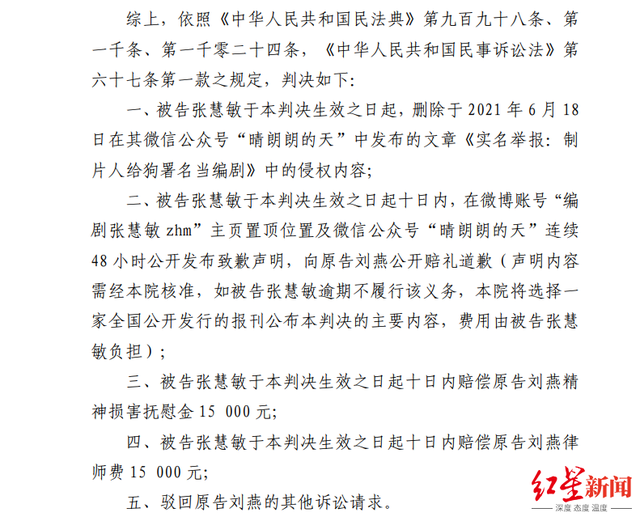 综上，依照《中华人民共和国民法典》第九百九十八条、第一千条、第一千零二十四条，《中华人民共和国民事诉讼法》第六十七条第一款之规定，判决如下：

一、被告张慧敏于本判决生效之日起，删除于 2021 年 6 月 18 日在其微信公众号“晴朗朗的天”中发布的文章《实名举报：制片人给狗署名当编剧》中的侵权内容；

二、被告张慧敏于本判决生效之日起十日内，在微博账号“编剧张慧敏 zhm”主页置顶位置及微信公众号“晴朗朗的天”连续 48 小时公开发布致歉声明，向原告刘燕公开赔礼道歉（声明内容需经本院核准，如被告张慧敏逾期不履行该义务，本院将选择一家全国公开发行的报刊公布本判决的主要内容，费用由被告张慧敏负担）；

三、被告张慧敏于本判决生效之日起十日内赔偿原告刘燕精神损害抚慰金 15 000 元；

四、被告张慧敏于本判决生效之日起十日内赔偿原告刘燕律师费 15 000 元；

五、驳回原告刘燕的其他诉讼请求。

红星新闻
深度 态度 温度